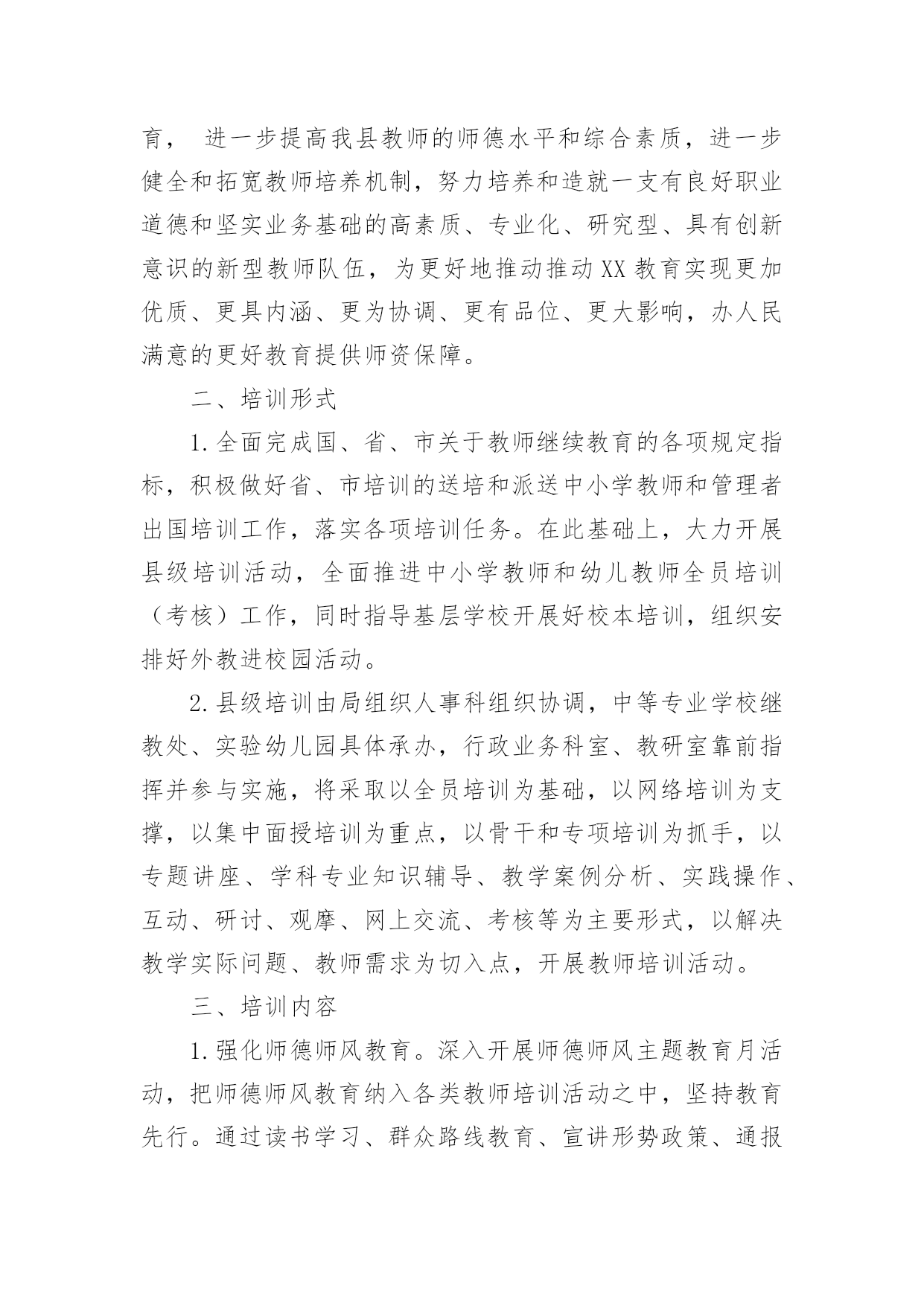 育， 进一步提高我县教师的师德水平和综合素质，进一步健全和拓宽教师培养机制，努力培养和造就一支有良好职业道德和坚实业务基础的高素质、专业化、研究型、具有创新意识的新型教师队伍，为更好地推动推动XX教育实现更加优质、更具内涵、更为协调、更有品位、更大影响，办人民满意的更好教育提供师资保障。

二、培训形式

1.全面完成国、省、市关于教师继续教育的各项规定指标，积极做好省、市培训的送培和派送中小学教师和管理者出国培训工作，落实各项培训任务。在此基础上，大力开展县级培训活动，全面推进中小学教师和幼儿教师全员培训（考核）工作，同时指导基层学校开展好校本培训，组织安排好外教进校园活动。

2.县级培训由局组织人事科组织协调，中等专业学校继教处、实验幼儿园具体承办，行政业务科室、教研室靠前指挥并参与实施，将采取以全员培训为基础，以网络培训为支撑，以集中面授培训为重点，以骨干和专项培训为抓手，以专题讲座、学科专业知识辅导、教学案例分析、实践操作、互动、研讨、观摩、网上交流、考核等为主要形式，以解决教学实际问题、教师需求为切入点，开展教师培训活动。

三、培训内容

1.强化师德师风教育。深入开展师德师风主题教育月活动，把师德师风教育纳入各类教师培训活动之中，坚持教育先行。通过读书学习、群众路线教育、宣讲形势政策、通报